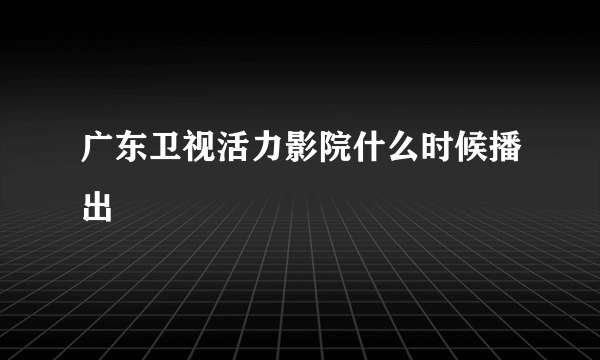 广东卫视活力影院什么时候播出